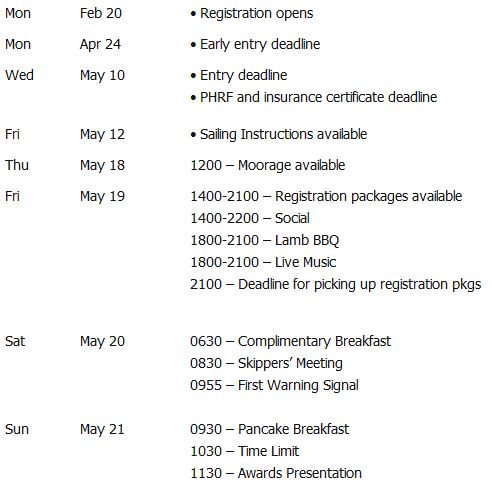 | | | |
|---|---|---|
| Mon | Feb 20 | • Registration opens |
| Mon | Apr 24 | • Early entry deadline |
| Wed | May 10 | • Entry deadline<br>• PHRF and insurance certificate deadline |
| Fri | May 12 | • Sailing Instructions available |
| Thu | May 18 | 1200 – Moorage available |
| Fri | May 19 | 1400-2100 – Registration packages available<br>1400-2200 – Social<br>1800-2100 – Lamb BBQ<br>1800-2100 – Live Music<br>2100 – Deadline for picking up registration pkgs |
| Sat | May 20 | 0630 – Complimentary Breakfast<br>0830 – Skippers' Meeting<br>0955 – First Warning Signal |
| Sun | May 21 | 0930 – Pancake Breakfast<br>1030 – Time Limit<br>1130 – Awards Presentation |